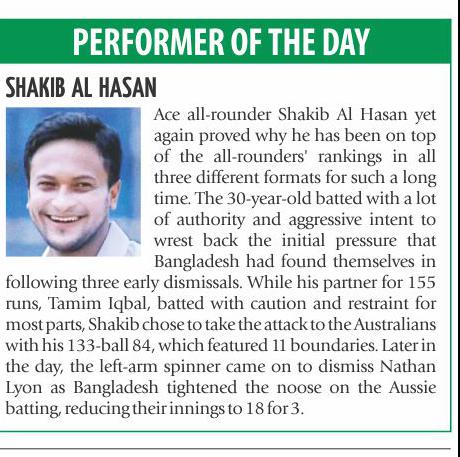 PERFORMER OF THE DAY

SHAKIB AL HASAN

Ace all-rounder Shakib Al Hasan yet again proved why he has been on top of the all-rounders' rankings in all three different formats for such a long time. The 30-year-old batted with a lot of authority and aggressive intent to wrest back the initial pressure that Bangladesh had found themselves in following three early dismissals. While his partner for 155 runs, Tamim Iqbal, batted with caution and restraint for most parts, Shakib chose to take the attack to the Australians with his 133-ball 84, which featured 11 boundaries. Later in the day, the left-arm spinner came on to dismiss Nathan Lyon as Bangladesh tightened the noose on the Aussie batting, reducing their innings to 18 for 3.